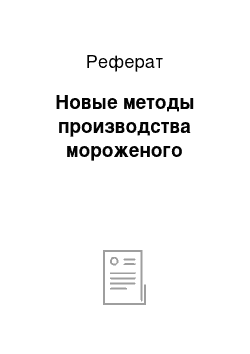 Реферат

Новые методы производства мороженого